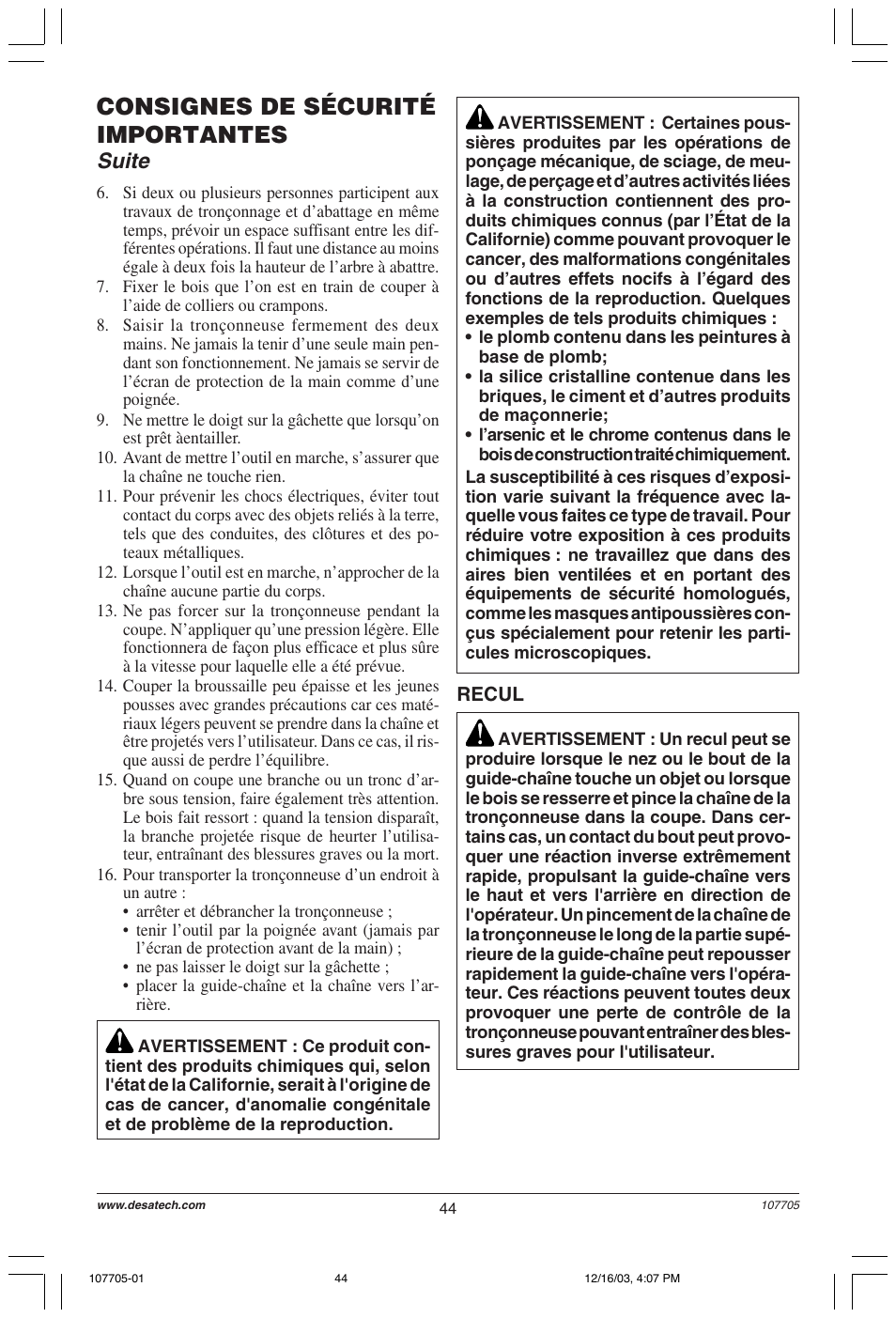 CONSIGNES DE SÉCURITÉ IMPORTANTES
Suite

6. Si deux ou plusieurs personnes participent aux travaux de tronçonnage et d'abattage en même temps, prévoir un espace suffisant entre les différentes opérations. Il faut une distance au moins égale à deux fois la hauteur de l'arbre à abattre.
7. Fixer le bois que l'on est en train de couper à l'aide de colliers ou crampons.
8. Saisir la tronçonneuse fermement des deux mains. Ne jamais la tenir d'une seule main pendant son fonctionnement. Ne jamais se servir de l'écran de protection de la main comme d'une poignée.
9. Ne mettre le doigt sur la gâchette que lorsqu'on est prêt àentailler.
10. Avant de mettre l'outil en marche, s'assurer que la chaîne ne touche rien.
11. Pour prévenir les chocs électriques, éviter tout contact du corps avec des objets reliés à la terre, tels que des conduites, des clôtures et des poteaux métalliques.
12. Lorsque l'outil est en marche, n'approcher de la chaîne aucune partie du corps.
13. Ne pas forcer sur la tronçonneuse pendant la coupe. N'appliquer qu'une pression légère. Elle fonctionnera de façon plus efficace et plus sûre à la vitesse pour laquelle elle a été prévue.
14. Couper la broussaille peu épaisse et les jeunes pousses avec grandes précautions car ces matériaux légers peuvent se prendre dans la chaîne et être projetés vers l'utilisateur. Dans ce cas, il risque aussi de perdre l'équilibre.
15. Quand on coupe une branche ou un tronc d'arbre sous tension, faire également très attention. Le bois fait ressort : quand la tension disparaît, la branche projetée risque de heurter l'utilisateur, entraînant des blessures graves ou la mort.
16. Pour transporter la tronçonneuse d'un endroit à un autre :
• arrêter et débrancher la tronçonneuse ;
• tenir l'outil par la poignée avant (jamais par l'écran de protection avant de la main) ;
• ne pas laisser le doigt sur la gâchette ;
• placer la guide-chaîne et la chaîne vers l'arrière.

AVERTISSEMENT : Ce produit contient des produits chimiques qui, selon l'état de la Californie, serait à l'origine de cas de cancer, d'anomalie congénitale et de problème de la reproduction.

AVERTISSEMENT : Certaines poussières produites par les opérations de ponçage mécanique, de sciage, de meulage, de perçage et d'autres activités liées à la construction contiennent des produits chimiques connus (par l'État de la Californie) comme pouvant provoquer le cancer, des malformations congénitales ou d'autres effets nocifs à l'égard des fonctions de la reproduction. Quelques exemples de tels produits chimiques :
• le plomb contenu dans les peintures à base de plomb;
• la silice cristalline contenue dans les briques, le ciment et d'autres produits de maçonnerie;
• l'arsenic et le chrome contenus dans le bois de construction traité chimiquement.
La susceptibilité à ces risques d'exposition varie suivant la fréquence avec laquelle vous faites ce type de travail. Pour réduire votre exposition à ces produits chimiques : ne travaillez que dans des aires bien ventilées et en portant des équipements de sécurité homologués, comme les masques antipoussières conçus spécialement pour retenir les particules microscopiques.

RECUL

AVERTISSEMENT : Un recul peut se produire lorsque le nez ou le bout de la guide-chaîne touche un objet ou lorsque le bois se resserre et pince la chaîne de la tronçonneuse dans la coupe. Dans certains cas, un contact du bout peut provoquer une réaction inverse extrêmement rapide, propulsant la guide-chaîne vers le haut et vers l'arrière en direction de l'opérateur. Un pincement de la chaîne de la tronçonneuse le long de la partie supérieure de la guide-chaîne peut repousser rapidement la guide-chaîne vers l'opérateur. Ces réactions peuvent toutes deux provoquer une perte de contrôle de la tronçonneuse pouvant entraîner des blessures graves pour l'utilisateur.

www.desatech.com
44
107705

107705-01
44
12/16/03, 4:07 PM